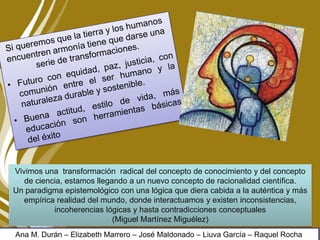 Si queremos que la tierra y los humanos encuentren armonía tiene que darse una serie de transformaciones.

• Futuro con equidad, paz, justicia, con comunión entre el ser humano y la naturaleza durable y sostenible.

• Buena actitud, estilo de vida, más educación son herramientas básicas del éxito

Vivimos una transformación radical del concepto de conocimiento y del concepto de ciencia, estamos llegando a un nuevo concepto de racionalidad científica. Un paradigma epistemológico con una lógica que diera cabida a la auténtica y más empírica realidad del mundo, donde interactuamos y existen inconsistencias, incoherencias lógicas y hasta contradicciones conceptuales
(Miguel Martínez Miguélez)

Ana M. Durán – Elizabeth Marrero – José Maldonado – Liuva García – Raquel Rocha